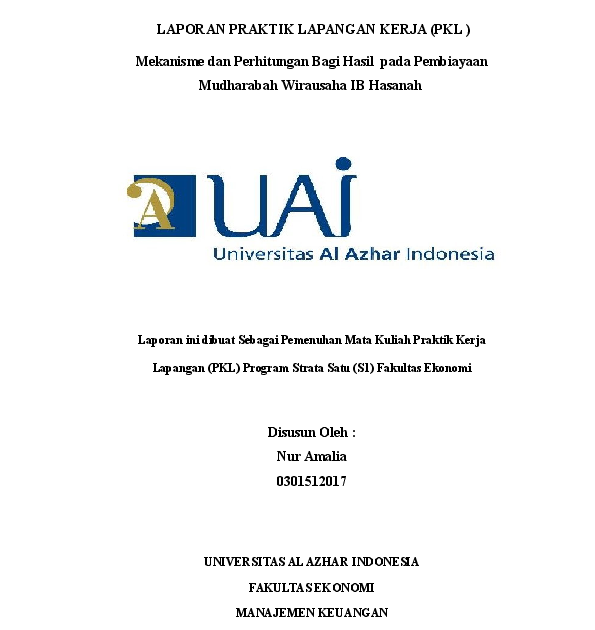 LAPORAN PRAKTIK LAPANGAN KERJA (PKL )

Mekanisme dan Perhitungan Bagi Hasil pada Pembiayaan Mudharabah Wirausaha IB Hasanah

A UAI

Universitas Al Azhar Indonesia

Laporan ini dibuat Sebagai Pemenuhan Mata Kuliah Praktik Kerja Lapangan (PKL) Program Strata Satu (S1) Fakultas Ekonomi

Disusun Oleh :
Nur Amalia
0301512017

UNIVERSITAS AL AZHAR INDONESIA
FAKULTAS EKONOMI
MANAJEMEN KEUANGAN